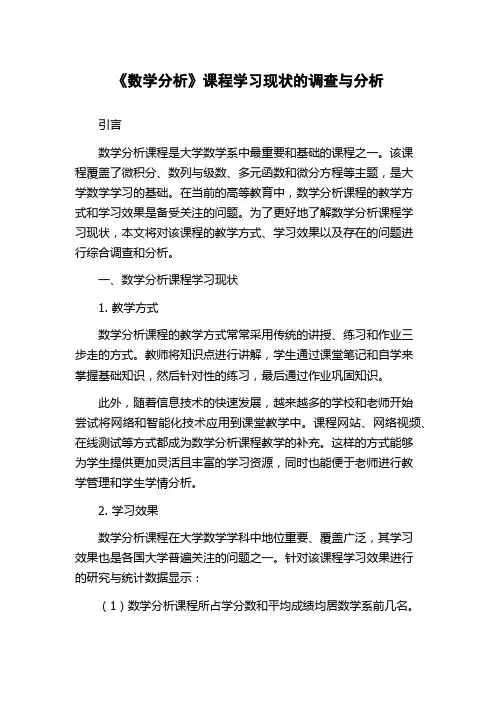 《数学分析》课程学习现状的调查与分析

引言

数学分析课程是大学数学系中最重要和基础的课程之一。该课程覆盖了微积分、数列与级数、多元函数和微分方程等主题，是大学数学学习的基础。在当前的高等教育中，数学分析课程的教学方式和学习效果是备受关注的问题。为了更好地了解数学分析课程学习现状，本文将对该课程的教学方式、学习效果以及存在的问题进行综合调查和分析。

一、数学分析课程学习现状

1. 教学方式

数学分析课程的教学方式常常采用传统的讲授、练习和作业三步走的方式。教师将知识点进行讲解，学生通过课堂笔记和自学来掌握基础知识，然后针对性的练习，最后通过作业巩固知识。

此外，随着信息技术的快速发展，越来越多的学校和老师开始尝试将网络和智能化技术应用到课堂教学中。课程网站、网络视频、在线测试等方式都成为数学分析课程教学的补充。这样的方式能够为学生提供更加灵活且丰富的学习资源，同时也能便于老师进行教学管理和学生学情分析。

2. 学习效果

数学分析课程在大学数学学科中地位重要、覆盖广泛，其学习效果也是各国大学普遍关注的问题之一。针对该课程学习效果进行的研究与统计数据显示：

（1）数学分析课程所占学分数和平均成绩均居数学系前几名。